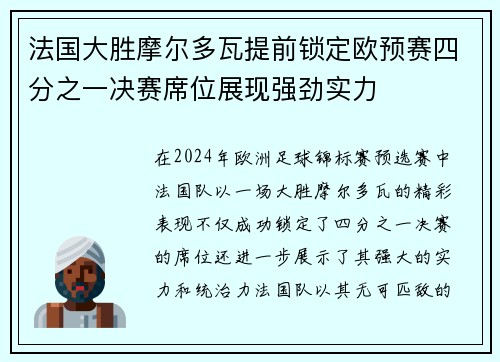 法国大胜摩尔多瓦提前锁定欧预赛四分之一决赛席位展现强劲实力

在2024年欧洲足球锦标赛预选赛中法国队以一场大胜摩尔多瓦的精彩表现不仅成功锁定了四分之一决赛的席位还进一步展示了其强大的实力和统治力法国队以其无可匹敌的